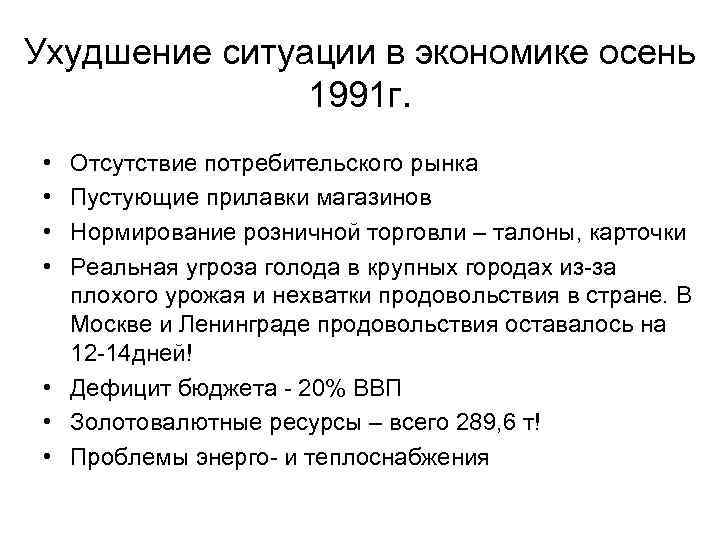 Ухудшение ситуации в экономике осень 1991г.

• Отсутствие потребительского рынка
• Пустующие прилавки магазинов
• Нормирование розничной торговли – талоны, карточки
• Реальная угроза голода в крупных городах из-за плохого урожая и нехватки продовольствия в стране. В Москве и Ленинграде продовольствия оставалось на 12-14дней!
• Дефицит бюджета - 20% ВВП
• Золотовалютные ресурсы – всего 289,6 т!
• Проблемы энерго- и теплоснабжения